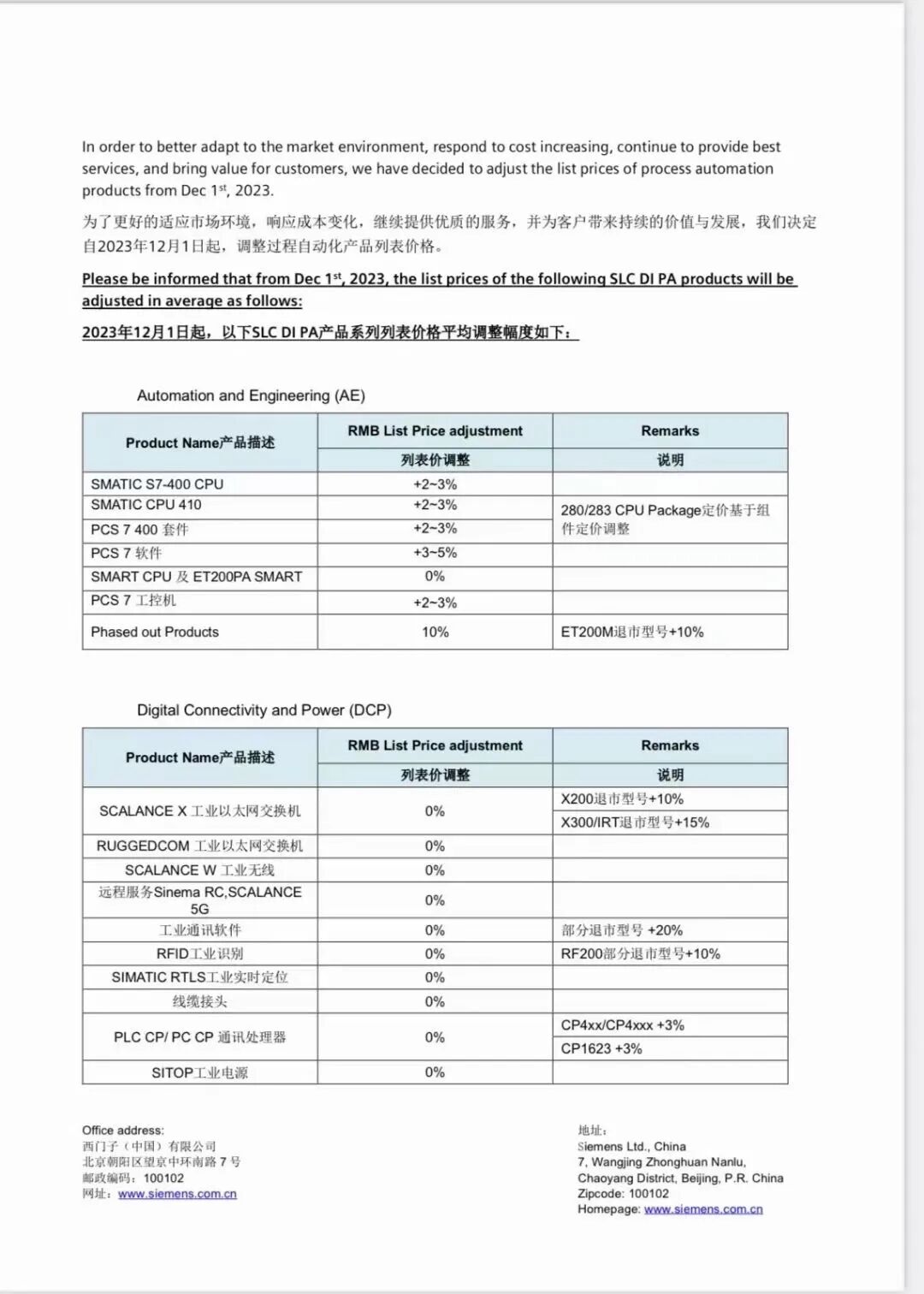 In order to better adapt to the market environment, respond to cost increasing, continue to provide best services, and bring value for customers, we have decided to adjust the list prices of process automation products from Dec 1$^{st}$, 2023.

为了更好的适应市场环境，响应成本变化，继续提供优质的服务，并为客户带来持续的价值与发展，我们决定自2023年12月1日起，调整过程自动化产品列表价格。

Please be informed that from Dec 1$^{st}$, 2023, the list prices of the following SLC DI PA products will be adjusted in average as follows:

2023年12月1日起，以下SLC DI PA产品系列列表价格平均调整幅度如下：

Automation and Engineering (AE)

| Product Name产品描述 | RMB List Price adjustment 列表价调整 | Remarks 说明 |
|---|---|---|
| SMATIC S7-400 CPU | +2~3% | |
| SMATIC CPU 410 | +2~3% | 280/283 CPU Package定价基于组件定价调整 |
| PCS 7 400 套件 | +2~3% | |
| PCS 7 软件 | +3~5% | |
| SMART CPU 及 ET200PA SMART | 0% | |
| PCS 7 工控机 | +2~3% | |
| Phased out Products | 10% | ET200M退市型号+10% |

Digital Connectivity and Power (DCP)

| Product Name产品描述 | RMB List Price adjustment 列表价调整 | Remarks 说明 |
|---|---|---|
| SCALANCE X 工业以太网交换机 | 0% | X200退市型号+10% |
| | | X300/IRT退市型号+15% |
| RUGGEDCOM 工业以太网交换机 | 0% | |
| SCALANCE W 工业无线 | 0% | |
| 远程服务Sinema RC,SCALANCE 5G | 0% | |
| 工业通讯软件 | 0% | 部分退市型号 +20% |
| RFID工业识别 | 0% | RF200部分退市型号+10% |
| SIMATIC RTLS工业实时定位 | 0% | |
| 线缆接头 | 0% | |
| PLC CP/ PC CP 通讯处理器 | 0% | CP4xx/CP4xxx +3% |
| | | CP1623 +3% |
| SITOP工业电源 | 0% | |

Office address:
西门子（中国）有限公司
北京朝阳区望京中环南路 7 号
邮政编码：100102
网址：www.siemens.com.cn

地址：
Siemens Ltd., China
7, Wangjing Zhonghuan Nanlu,
Chaoyang District, Beijing, P.R. China
Zipcode: 100102
Homepage: www.siemens.com.cn